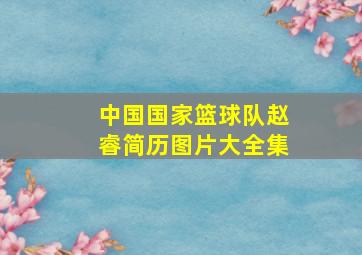 中国国家篮球队赵睿简历图片大全集